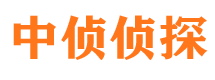 中侦侦探